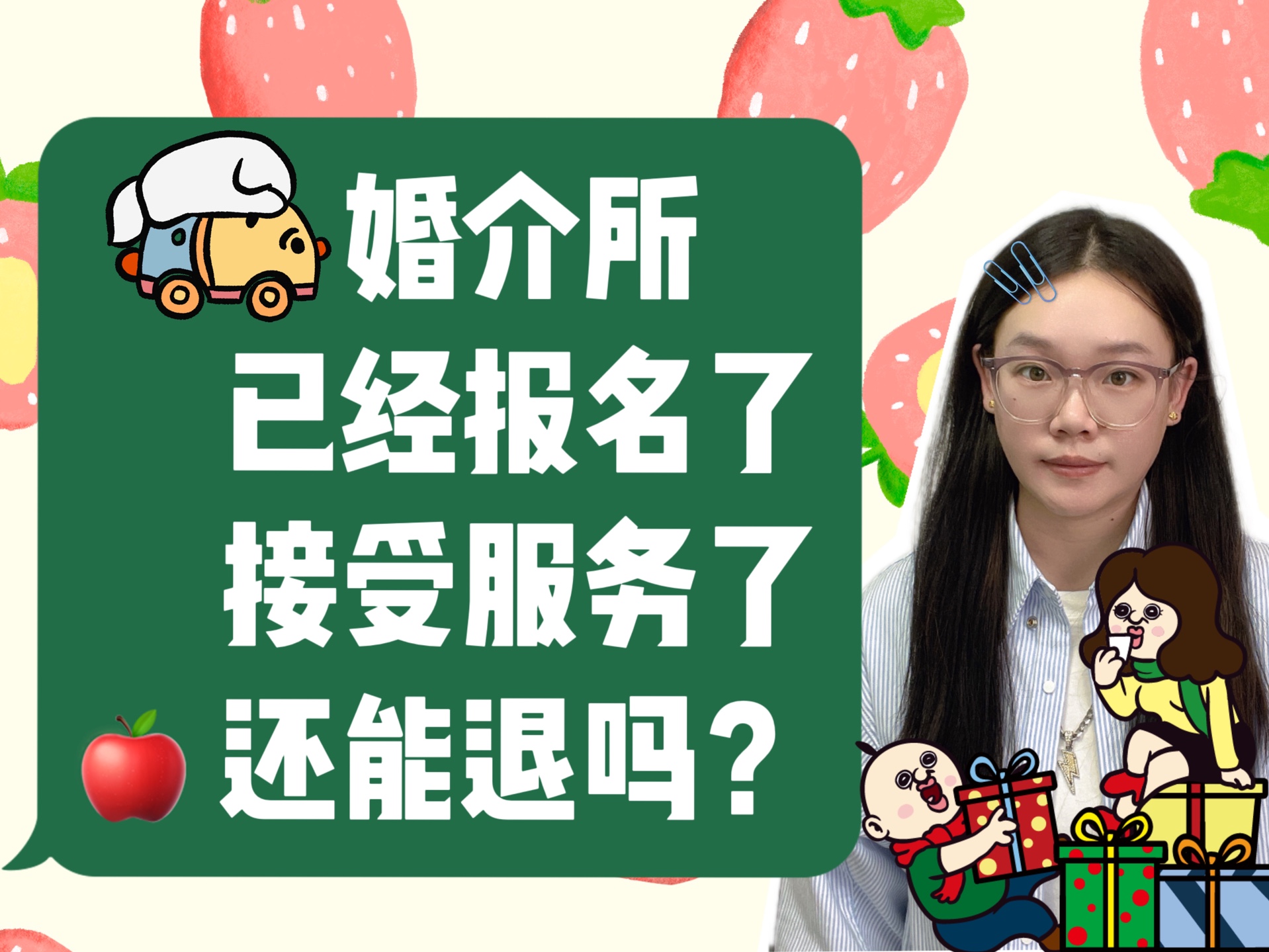 婚介所
已经报名了
接受服务了
还能退吗？